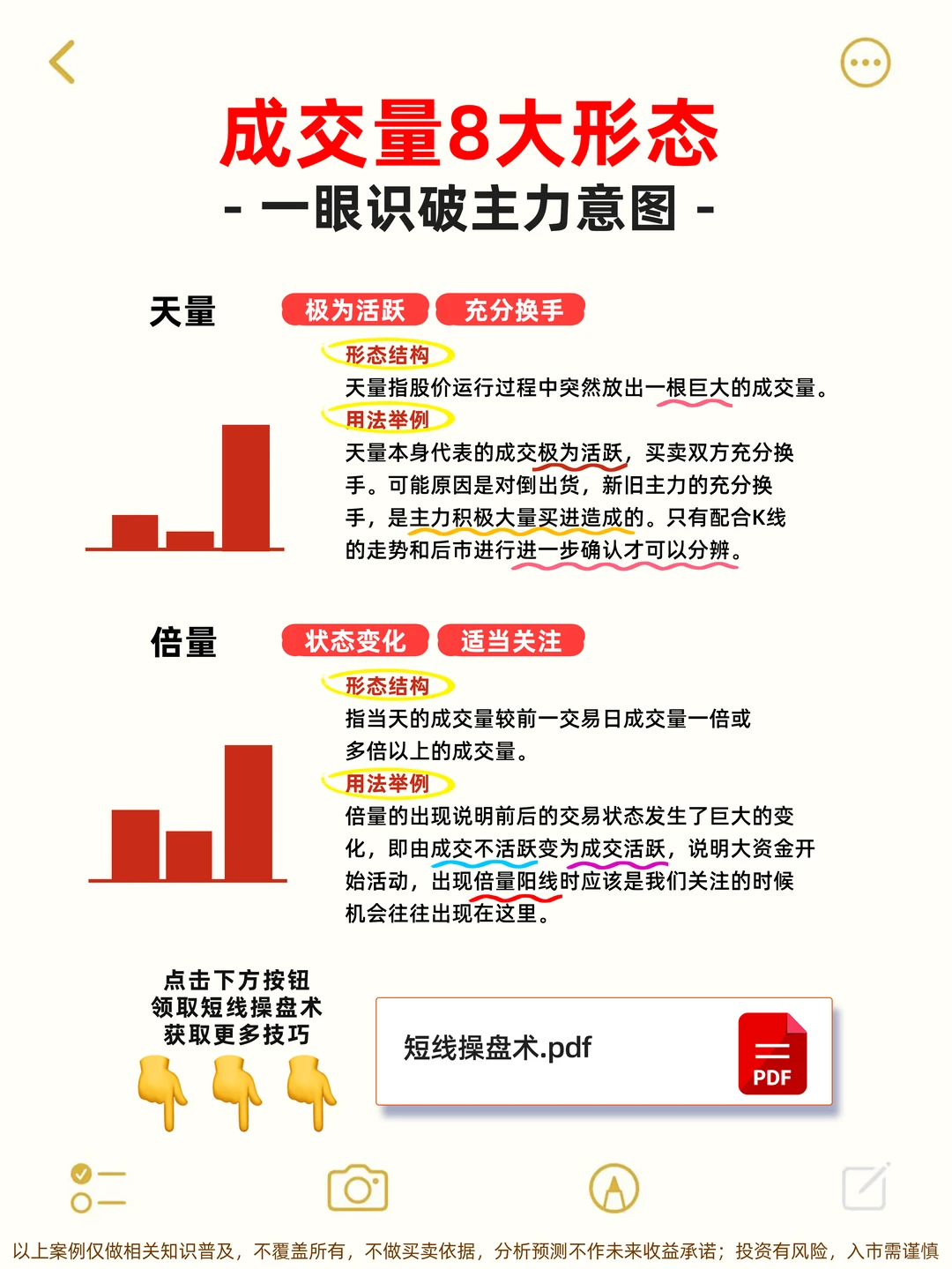 成交量8大形态

- 一眼识破主力意图 -

天量

极为活跃 充分换手

形态结构

天量指股价运行过程中突然放出一根巨大的成交量。

用法举例

天量本身代表的成交极为活跃，买卖双方充分换手。可能原因是对倒出货，新旧主力的充分换手，是主力积极大量买进造成的。只有配合K线的走势和后市进行进一步确认才可以分辨。

倍量

状态变化 适当关注

形态结构

指当天的成交量较前一交易日成交量一倍或多倍以上的成交量。

用法举例

倍量的出现说明前后的交易状态发生了巨大的变化，即由成交不活跃变为成交活跃，说明大资金开始活动，出现倍量阳线时应该是我们关注的时候机会往往出现在这里。

点击下方按钮
领取短线操盘术
获取更多技巧

短线操盘术.pdf

PDF

以上案例仅做相关知识普及，不覆盖所有，不做买卖依据，分析预测不作未来收益承诺；投资有风险，入市需谨慎